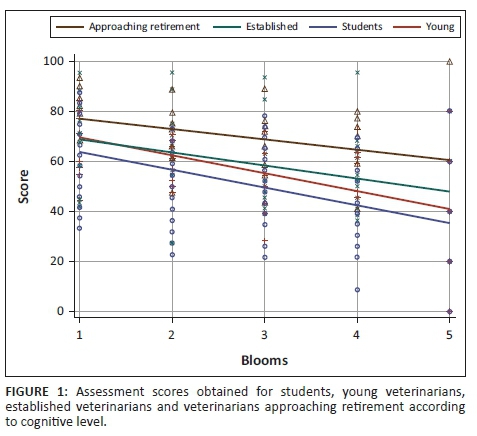 Approaching retirement
Established
Students
Young

100
80
60
40
20
0

Score

1
2
3
4
5

Blooms

FIGURE 1: Assessment scores obtained for students, young veterinarians, established veterinarians and veterinarians approaching retirement according to cognitive level.